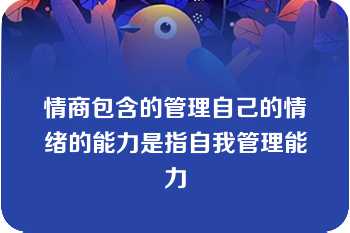 情商包含的管理自己的情绪的能力是指自我管理能力